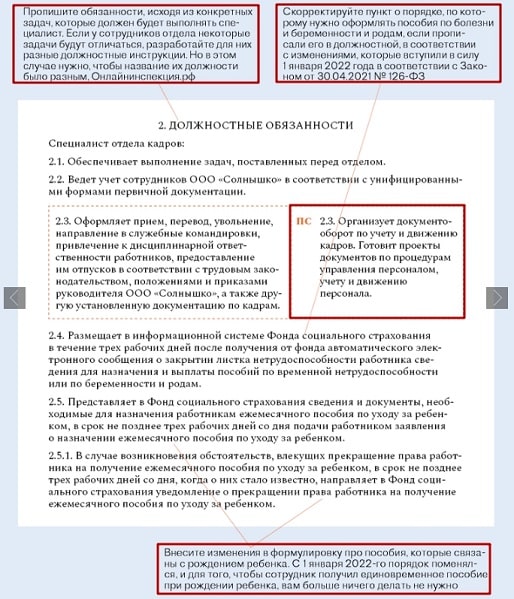 Пропишите обязанности, исходя из конкретных задач, которые должен будет выполнять специалист. Если у сотрудников отдела некоторые задачи будут отличаться, разработайте для них разные должностные инструкции. Но в этом случае нужно, чтобы название их должности было разным. Онлайнинспекция.рф

Скорректируйте пункт о порядке, по которому нужно оформлять пособия по болезни и беременности и родам, если прописали его в должностной, в соответствии с изменениями, которые вступили в силу 1 января 2022 года в соответствии с Законом от 30.04.2021 № 126-ФЗ

2. ДОЛЖНОСТНЫЕ ОБЯЗАННОСТИ

Специалист отдела кадров:

2.1. Обеспечивает выполнение задач, поставленных перед отделом.

2.2. Ведет учет сотрудников ООО «Солнышко» в соответствии с унифицированными формами первичной документации.

2.3. Оформляет прием, перевод, увольнение, направление в служебные командировки, привлечение к дисциплинарной ответственности работников, предоставление им отпусков в соответствии с трудовым законодательством, положениями и приказами руководителя ООО «Солнышко», а также другую установленную документацию по кадрам.

ПС

2.3. Организует документооборот по учету и движению кадров. Готовит проекты документов по процедурам управления персоналом, учету и движению персонала.

2.4. Размещает в информационной системе Фонда социального страхования в течение трех рабочих дней после получения от фонда автоматического электронного сообщения о закрытии листка нетрудоспособности работника сведения для назначения и выплаты пособий по временной нетрудоспособности или по беременности и родам.

2.5. Представляет в Фонд социального страхования сведения и документы, необходимые для назначения работникам ежемесячного пособия по уходу за ребенком, в срок не позднее трех рабочих дней со дня подачи работником заявления о назначении ежемесячного пособия по уходу за ребенком.

2.5.1. В случае возникновения обстоятельств, влекущих прекращение права работника на получение ежемесячного пособия по уходу за ребенком, в срок не позднее трех рабочих дней со дня, когда о них стало известно, направляет в Фонд социального страхования уведомление о прекращении права работника на получение ежемесячного пособия по уходу за ребенком.

Внесите изменения в формулировку про пособия, которые связаны с рождением ребенка. С 1 января 2022-го порядок поменялся, и для того, чтобы сотрудник получил единовременное пособие при рождении ребенка, вам больше ничего делать не нужно